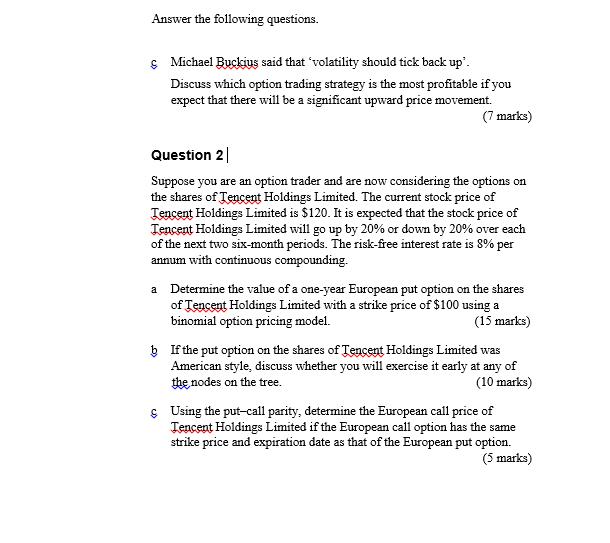 Answer the following questions.

c Michael Buckius said that 'volatility should tick back up'.

Discuss which option trading strategy is the most profitable if you expect that there will be a significant upward price movement.

(7 marks)

Question 2

Suppose you are an option trader and are now considering the options on the shares of Tencent Holdings Limited. The current stock price of Tencent Holdings Limited is \$120. It is expected that the stock price of Tencent Holdings Limited will go up by 20% or down by 20% over each of the next two six-month periods. The risk-free interest rate is 8% per annum with continuous compounding.

a Determine the value of a one-year European put option on the shares of Tencent Holdings Limited with a strike price of \$100 using a binomial option pricing model. (15 marks)

b If the put option on the shares of Tencent Holdings Limited was American style, discuss whether you will exercise it early at any of the nodes on the tree. (10 marks)

c Using the put–call parity, determine the European call price of Tencent Holdings Limited if the European call option has the same strike price and expiration date as that of the European put option.

(5 marks)